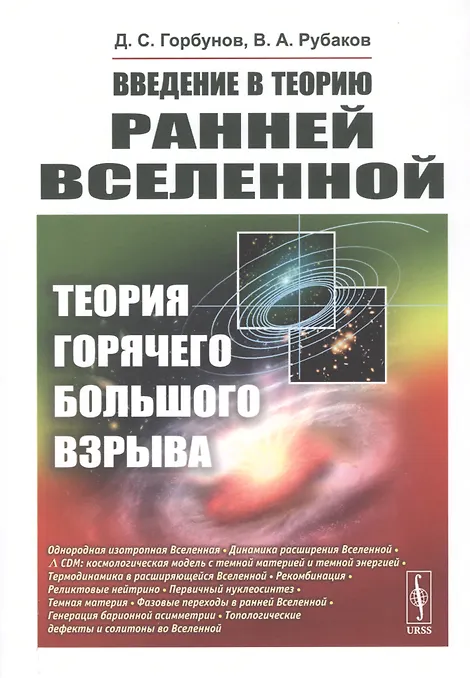 Д. С. Горбунов, В. А. Рубаков

ВВЕДЕНИЕ В ТЕОРИЮ
РАННЕЙ
ВСЕЛЕННОЙ

ТЕОРИЯ
ГОРЯЧЕГО
БОЛЬШОГО
ВЗРЫВА

Однородная изотропная Вселенная • Динамика расширения Вселенной • $\Lambda$ CDM: космологическая модель с темной материей и темной энергией • Термодинамика в расширяющейся Вселенной • Рекомбинация • Реликтовые нейтрино • Первичный нуклеосинтез • Темная материя • Фазовые переходы в ранней Вселенной • Генерация барионной асимметрии • Топологические дефекты и солитоны во Вселенной

URSS